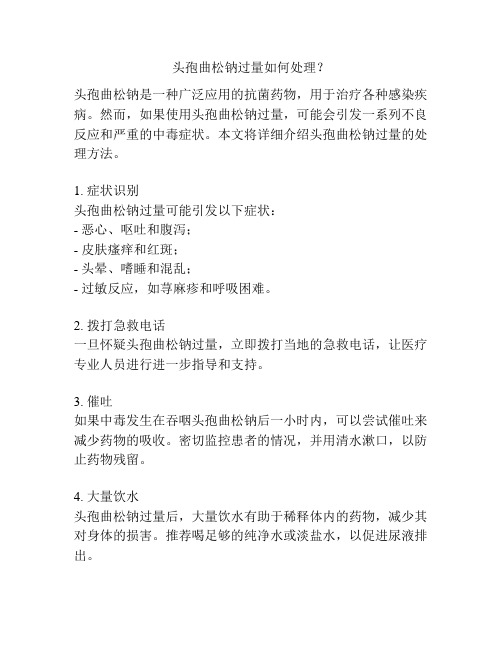 头孢曲松钠过量如何处理？

头孢曲松钠是一种广泛应用的抗菌药物，用于治疗各种感染疾病。然而，如果使用头孢曲松钠过量，可能会引发一系列不良反应和严重的中毒症状。本文将详细介绍头孢曲松钠过量的处理方法。

1. 症状识别
头孢曲松钠过量可能引发以下症状：
- 恶心、呕吐和腹泻；
- 皮肤瘙痒和红斑；
- 头晕、嗜睡和混乱；
- 过敏反应，如荨麻疹和呼吸困难。

2. 拨打急救电话
一旦怀疑头孢曲松钠过量，立即拨打当地的急救电话，让医疗专业人员进行进一步指导和支持。

3. 催吐
如果中毒发生在吞咽头孢曲松钠后一小时内，可以尝试催吐来减少药物的吸收。密切监控患者的情况，并用清水漱口，以防止药物残留。

4. 大量饮水
头孢曲松钠过量后，大量饮水有助于稀释体内的药物，减少其对身体的损害。推荐喝足够的纯净水或淡盐水，以促进尿液排出。